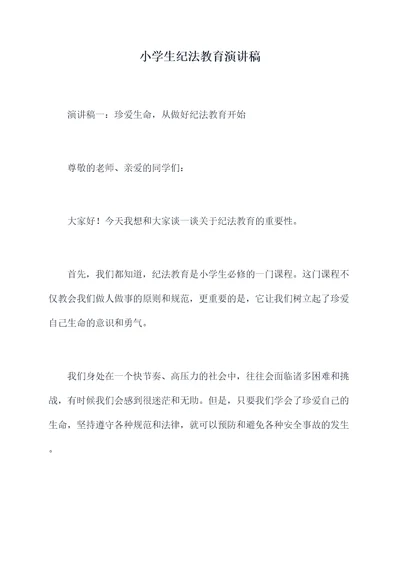 小学生纪法教育演讲稿

演讲稿一：珍爱生命，从做好纪法教育开始

尊敬的老师、亲爱的同学们：

大家好！今天我想和大家谈一谈关于纪法教育的重要性。

首先，我们都知道，纪法教育是小学生必修的一门课程。这门课程不仅教会我们做人做事的原则和规范，更重要的是，它让我们树立起了珍爱自己生命的意识和勇气。

我们身处在一个快节奏、高压力的社会中，往往会面临诸多困难和挑战，有时候我们会感到很迷茫和无助。但是，只要我们学会了珍爱自己的生命，坚持遵守各种规范和法律，就可以预防和避免各种安全事故的发生。